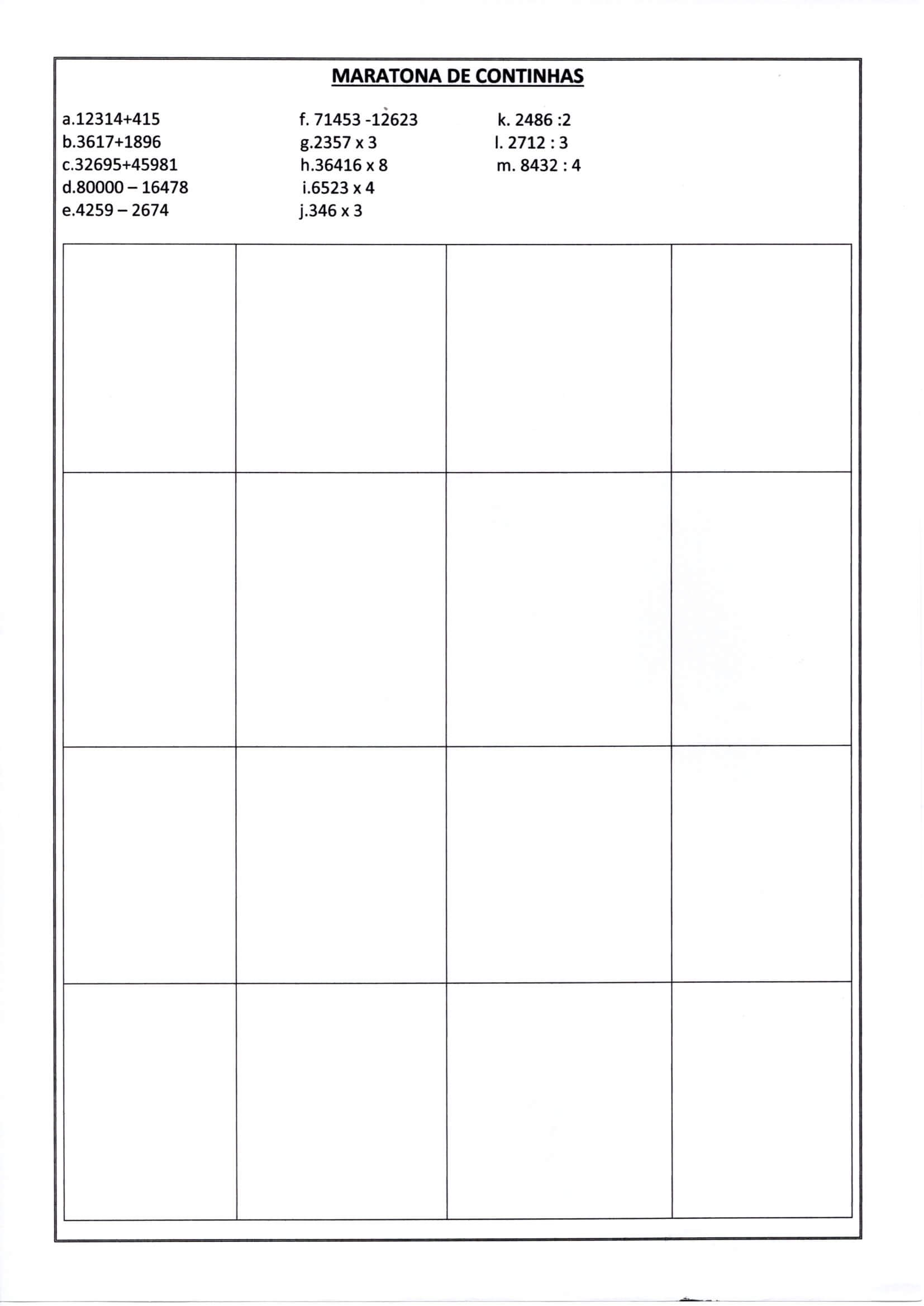 MARATONA DE CONTINHAS

a.12314+415
b.3617+1896
c.32695+45981
d.80000 – 16478
e.4259 – 2674

f. 71453 -12623
g.2357 x 3
h.36416 x 8
i.6523 x 4
j.346 x 3

k. 2486 :2
l. 2712 : 3
m. 8432 : 4